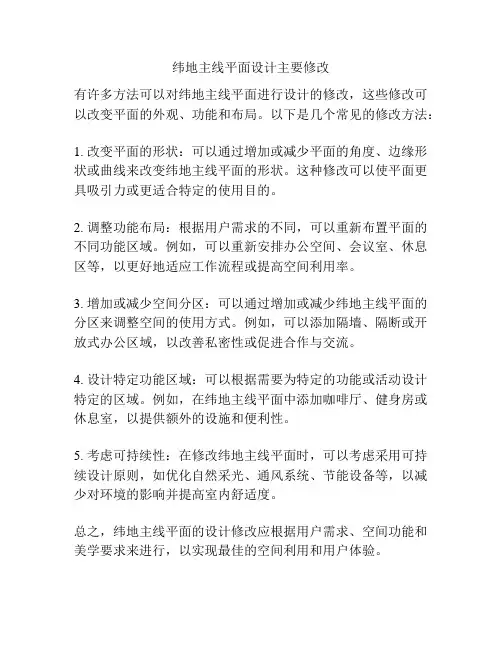 纬地主线平面设计主要修改

有许多方法可以对纬地主线平面进行设计的修改，这些修改可以改变平面的外观、功能和布局。以下是几个常见的修改方法：

1. 改变平面的形状：可以通过增加或减少平面的角度、边缘形状或曲线来改变纬地主线平面的形状。这种修改可以使平面更具吸引力或更适合特定的使用目的。

2. 调整功能布局：根据用户需求的不同，可以重新布置平面的不同功能区域。例如，可以重新安排办公空间、会议室、休息区等，以更好地适应工作流程或提高空间利用率。

3. 增加或减少空间分区：可以通过增加或减少纬地主线平面的分区来调整空间的使用方式。例如，可以添加隔墙、隔断或开放式办公区域，以改善私密性或促进合作与交流。

4. 设计特定功能区域：可以根据需要为特定的功能或活动设计特定的区域。例如，在纬地主线平面中添加咖啡厅、健身房或休息室，以提供额外的设施和便利性。

5. 考虑可持续性：在修改纬地主线平面时，可以考虑采用可持续设计原则，如优化自然采光、通风系统、节能设备等，以减少对环境的影响并提高室内舒适度。

总之，纬地主线平面的设计修改应根据用户需求、空间功能和美学要求来进行，以实现最佳的空间利用和用户体验。